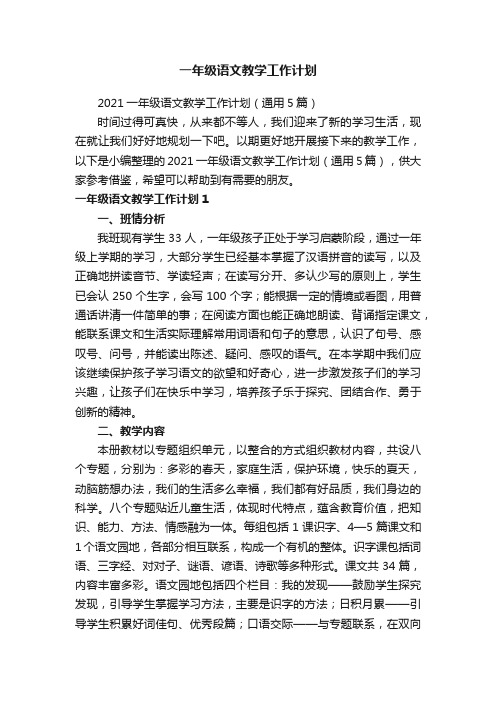 一年级语文教学工作计划

2021 一年级语文教学工作计划（通用 5 篇）

时间过得可真快，从来都不等人，我们迎来了新的学习生活，现在就让我们好好地规划一下吧。以期更好地开展接下来的教学工作，以下是小编整理的 2021 一年级语文教学工作计划（通用 5 篇），供大家参考借鉴，希望可以帮助到有需要的朋友。

一年级语文教学工作计划 1

一、班情分析

我班现有学生 33 人，一年级孩子正处于学习启蒙阶段，通过一年级上学期的学习，大部分学生已经基本掌握了汉语拼音的读写，以及正确地拼读音节、学读轻声；在读写分开、多认少写的原则上，学生已会认 250 个生字，会写 100 个字；能根据一定的情境或看图，用普通话讲清一件简单的事；在阅读方面也能正确地朗读、背诵指定课文，能联系课文和生活实际理解常用词语和句子的意思，认识了句号、感叹号、问号，并能读出陈述、疑问、感叹的语气。在本学期中我们应该继续保护孩子学习语文的欲望和好奇心，进一步激发孩子们的学习兴趣，让孩子们在快乐中学习，培养孩子乐于探究、团结合作、勇于创新的精神。

二、教学内容

本册教材以专题组织单元，以整合的方式组织教材内容，共设八个专题，分别为：多彩的春天，家庭生活，保护环境，快乐的夏天，动脑筋想办法，我们的生活多么幸福，我们都有好品质，我们身边的科学。八个专题贴近儿童生活，体现时代特点，蕴含教育价值，把知识、能力、方法、情感融为一体。每组包括 1 课识字、4—5 篇课文和 1 个语文园地，各部分相互联系，构成一个有机的整体。识字课包括词语、三字经、对对子、谜语、谚语、诗歌等多种形式。课文共 34 篇，内容丰富多彩。语文园地包括四个栏目：我的发现——鼓励学生探究发现，引导学生掌握学习方法，主要是识字的方法；日积月累——引导学生积累好词佳句、优秀段篇；口语交际——与专题联系，在双向